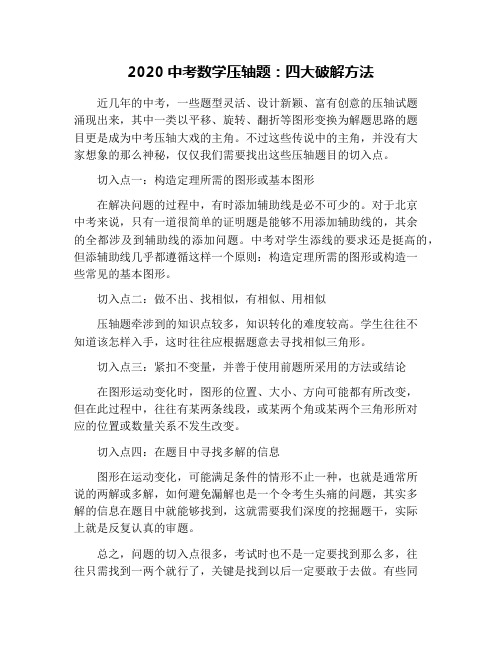 2020 中考数学压轴题：四大破解方法

近几年的中考，一些题型灵活、设计新颖、富有创意的压轴试题涌现出来，其中一类以平移、旋转、翻折等图形变换为解题思路的题目更是成为中考压轴大戏的主角。不过这些传说中的主角，并没有大家想象的那么神秘，仅仅我们需要找出这些压轴题目的切入点。

切入点一：构造定理所需的图形或基本图形

在解决问题的过程中，有时添加辅助线是必不可少的。对于北京中考来说，只有一道很简单的证明题是能够不用添加辅助线的，其余的全都涉及到辅助线的添加问题。中考对学生添线的要求还是挺高的，但添辅助线几乎都遵循这样一个原则：构造定理所需的图形或构造一些常见的基本图形。

切入点二：做不出、找相似，有相似、用相似

压轴题牵涉到的知识点较多，知识转化的难度较高。学生往往不知道该怎样入手，这时往往应根据题意去寻找相似三角形。

切入点三：紧扣不变量，并善于使用前题所采用的方法或结论

在图形运动变化时，图形的位置、大小、方向可能都有所改变，但在此过程中，往往有某两条线段，或某两个角或某两个三角形所对应的位置或数量关系不发生改变。

切入点四：在题目中寻找多解的信息

图形在运动变化，可能满足条件的情形不止一种，也就是通常所说的两解或多解，如何避免漏解也是一个令考生头痛的问题，其实多解的信息在题目中就能够找到，这就需要我们深度的挖掘题干，实际上就是反复认真的审题。

总之，问题的切入点很多，考试时也不是一定要找到那么多，往往只需找到一两个就行了，关键是找到以后一定要敢于去做。有些同